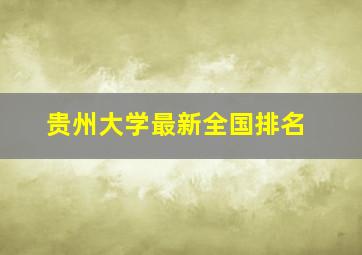 贵州大学最新全国排名